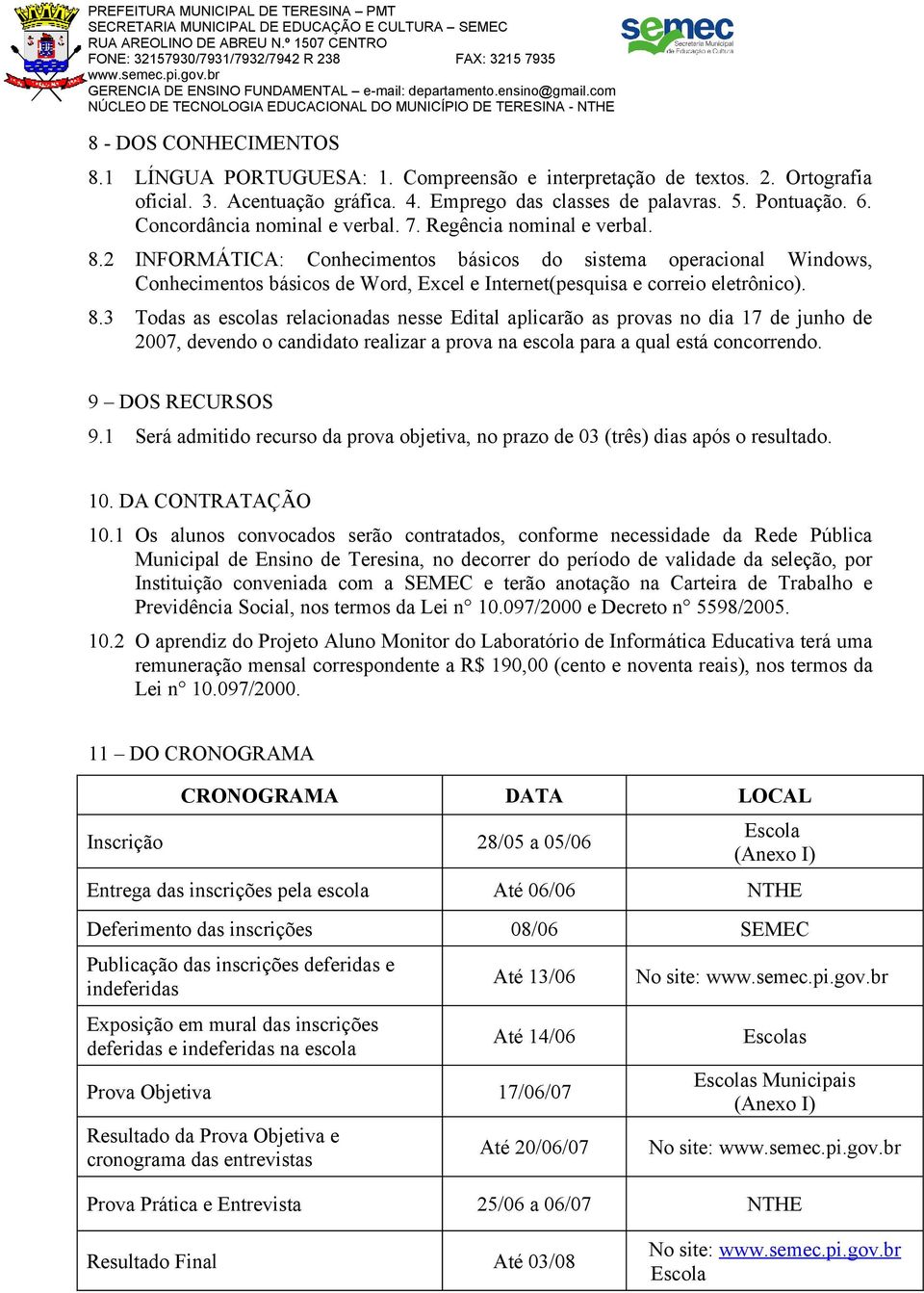 PREFEITURA MUNICIPAL DE TERESINA – PMT
SECRETARIA MUNICIPAL DE EDUCAÇÃO E CULTURA – SEMEC
RUA AREOLINO DE ABREU N.º 1507 CENTRO
FONE: 32157930/7931/7932/7942 R 238 FAX: 3215 7935
www.semec.pi.gov.br
GERENCIA DE ENSINO FUNDAMENTAL – e-mail: departamento.ensino@gmail.com
NÚCLEO DE TECNOLOGIA EDUCACIONAL DO MUNICÍPIO DE TERESINA - NTHE

semec Secretaria Municipal de Educação e Cultura

8 - DOS CONHECIMENTOS

8.1 LÍNGUA PORTUGUESA: 1. Compreensão e interpretação de textos. 2. Ortografia oficial. 3. Acentuação gráfica. 4. Emprego das classes de palavras. 5. Pontuação. 6. Concordância nominal e verbal. 7. Regência nominal e verbal.

8.2 INFORMÁTICA: Conhecimentos básicos do sistema operacional Windows, Conhecimentos básicos de Word, Excel e Internet(pesquisa e correio eletrônico).

8.3 Todas as escolas relacionadas nesse Edital aplicarão as provas no dia 17 de junho de 2007, devendo o candidato realizar a prova na escola para a qual está concorrendo.

9 – DOS RECURSOS

9.1 Será admitido recurso da prova objetiva, no prazo de 03 (três) dias após o resultado.

10. DA CONTRATAÇÃO

10.1 Os alunos convocados serão contratados, conforme necessidade da Rede Pública Municipal de Ensino de Teresina, no decorrer do período de validade da seleção, por Instituição conveniada com a SEMEC e terão anotação na Carteira de Trabalho e Previdência Social, nos termos da Lei n° 10.097/2000 e Decreto n° 5598/2005.

10.2 O aprendiz do Projeto Aluno Monitor do Laboratório de Informática Educativa terá uma remuneração mensal correspondente a R$ 190,00 (cento e noventa reais), nos termos da Lei n° 10.097/2000.

11 – DO CRONOGRAMA

| CRONOGRAMA | DATA | LOCAL |
|---|---|---|
| Inscrição | 28/05 a 05/06 | Escola (Anexo I) |
| Entrega das inscrições pela escola | Até 06/06 | NTHE |
| Deferimento das inscrições | 08/06 | SEMEC |
| Publicação das inscrições deferidas e indeferidas | Até 13/06 | No site: www.semec.pi.gov.br |
| Exposição em mural das inscrições deferidas e indeferidas na escola | Até 14/06 | Escolas |
| Prova Objetiva | 17/06/07 | Escolas Municipais (Anexo I) |
| Resultado da Prova Objetiva e cronograma das entrevistas | Até 20/06/07 | No site: www.semec.pi.gov.br |
| Prova Prática e Entrevista | 25/06 a 06/07 | NTHE |
| Resultado Final | Até 03/08 | No site: www.semec.pi.gov.br Escola |